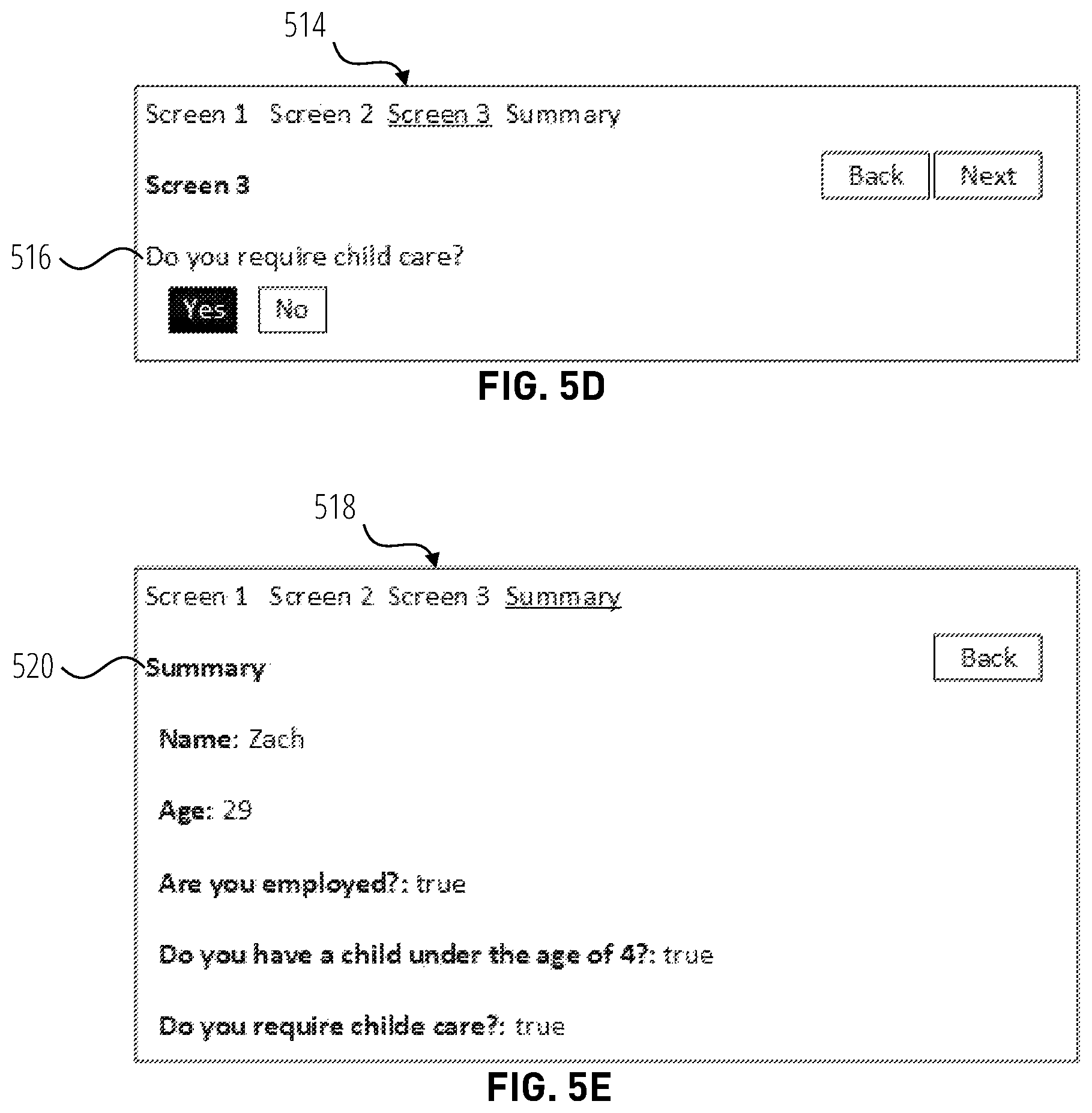 514

Screen 1 Screen 2 Screen 3 Summary

Screen 3

Back Next

516 Do you require child care?

Yes No

FIG. 5D

518

Screen 1 Screen 2 Screen 3 Summary

520 Summary

Back

Name: Zach

Age: 29

Are you employed?: true

Do you have a child under the age of 4?: true

Do you require childe care?: true

FIG. 5E